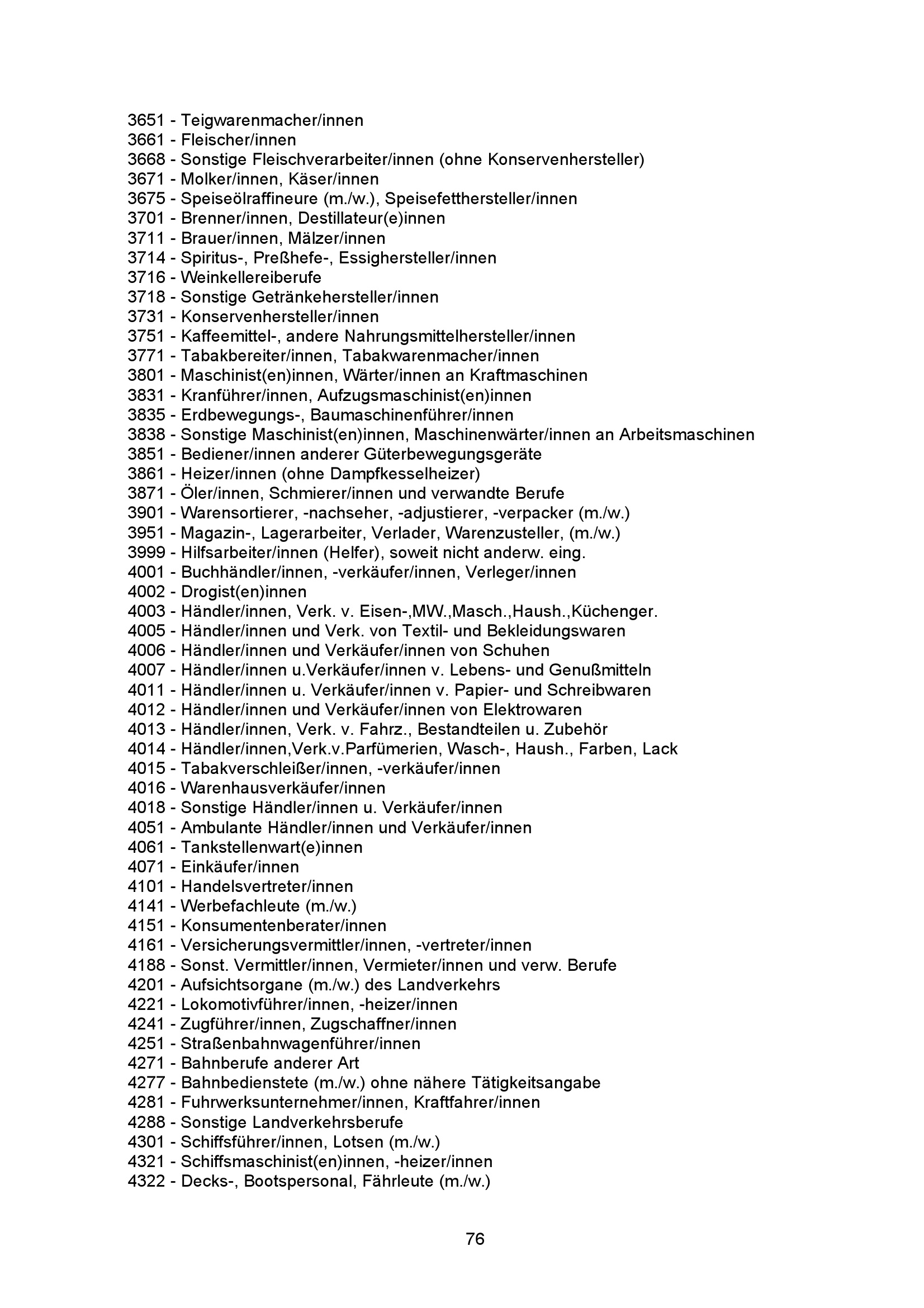 3651 - Teigwarenmacher/innen
3661 - Fleischer/innen
3668 - Sonstige Fleischverarbeiter/innen (ohne Konservenhersteller)
3671 - Molker/innen, Käser/innen
3675 - Speiseölraffineure (m./w.), Speisefetthersteller/innen
3701 - Brenner/innen, Destillateur(e)innen
3711 - Brauer/innen, Mälzer/innen
3714 - Spiritus-, Preßhefe-, Essighersteller/innen
3716 - Weinkellereiberufe
3718 - Sonstige Getränkehersteller/innen
3731 - Konservenhersteller/innen
3751 - Kaffeemittel-, andere Nahrungsmittelhersteller/innen
3771 - Tabakbereiter/innen, Tabakwarenmacher/innen
3801 - Maschinist(en)innen, Wärter/innen an Kraftmaschinen
3831 - Kranführer/innen, Aufzugsmaschinist(en)innen
3835 - Erdbewegungs-, Baumaschinenführer/innen
3838 - Sonstige Maschinist(en)innen, Maschinenwärter/innen an Arbeitsmaschinen
3851 - Bediener/innen anderer Güterbewegungsgeräte
3861 - Heizer/innen (ohne Dampfkesselheizer)
3871 - Öler/innen, Schmierer/innen und verwandte Berufe
3901 - Warensortierer, -nachseher, -adjustierer, -verpacker (m./w.)
3951 - Magazin-, Lagerarbeiter, Verlader, Warenzusteller, (m./w.)
3999 - Hilfsarbeiter/innen (Helfer), soweit nicht anderw. eing.
4001 - Buchhändler/innen, -verkäufer/innen, Verleger/innen
4002 - Drogist(en)innen
4003 - Händler/innen, Verk. v. Eisen-,MW.,Masch.,Haush.,Küchenger.
4005 - Händler/innen und Verk. von Textil- und Bekleidungswaren
4006 - Händler/innen und Verkäufer/innen von Schuhen
4007 - Händler/innen u.Verkäufer/innen v. Lebens- und Genußmitteln
4011 - Händler/innen u. Verkäufer/innen v. Papier- und Schreibwaren
4012 - Händler/innen und Verkäufer/innen von Elektrowaren
4013 - Händler/innen, Verk. v. Fahrz., Bestandteilen u. Zubehör
4014 - Händler/innen,Verk.v.Parfümerien, Wasch-, Haush., Farben, Lack
4015 - Tabakverschleißer/innen, -verkäufer/innen
4016 - Warenhausverkäufer/innen
4018 - Sonstige Händler/innen u. Verkäufer/innen
4051 - Ambulante Händler/innen und Verkäufer/innen
4061 - Tankstellenwart(e)innen
4071 - Einkäufer/innen
4101 - Handelsvertreter/innen
4141 - Werbefachleute (m./w.)
4151 - Konsumentenberater/innen
4161 - Versicherungsvermittler/innen, -vertreter/innen
4188 - Sonst. Vermittler/innen, Vermieter/innen und verw. Berufe
4201 - Aufsichtsorgane (m./w.) des Landverkehrs
4221 - Lokomotivführer/innen, -heizer/innen
4241 - Zugführer/innen, Zugschaffner/innen
4251 - Straßenbahnwagenführer/innen
4271 - Bahnberufe anderer Art
4277 - Bahnbedienstete (m./w.) ohne nähere Tätigkeitsangabe
4281 - Fuhrwerksunternehmer/innen, Kraftfahrer/innen
4288 - Sonstige Landverkehrsberufe
4301 - Schiffsführer/innen, Lotsen (m./w.)
4321 - Schiffsmaschinist(en)innen, -heizer/innen
4322 - Decks-, Bootspersonal, Fährleute (m./w.)

76